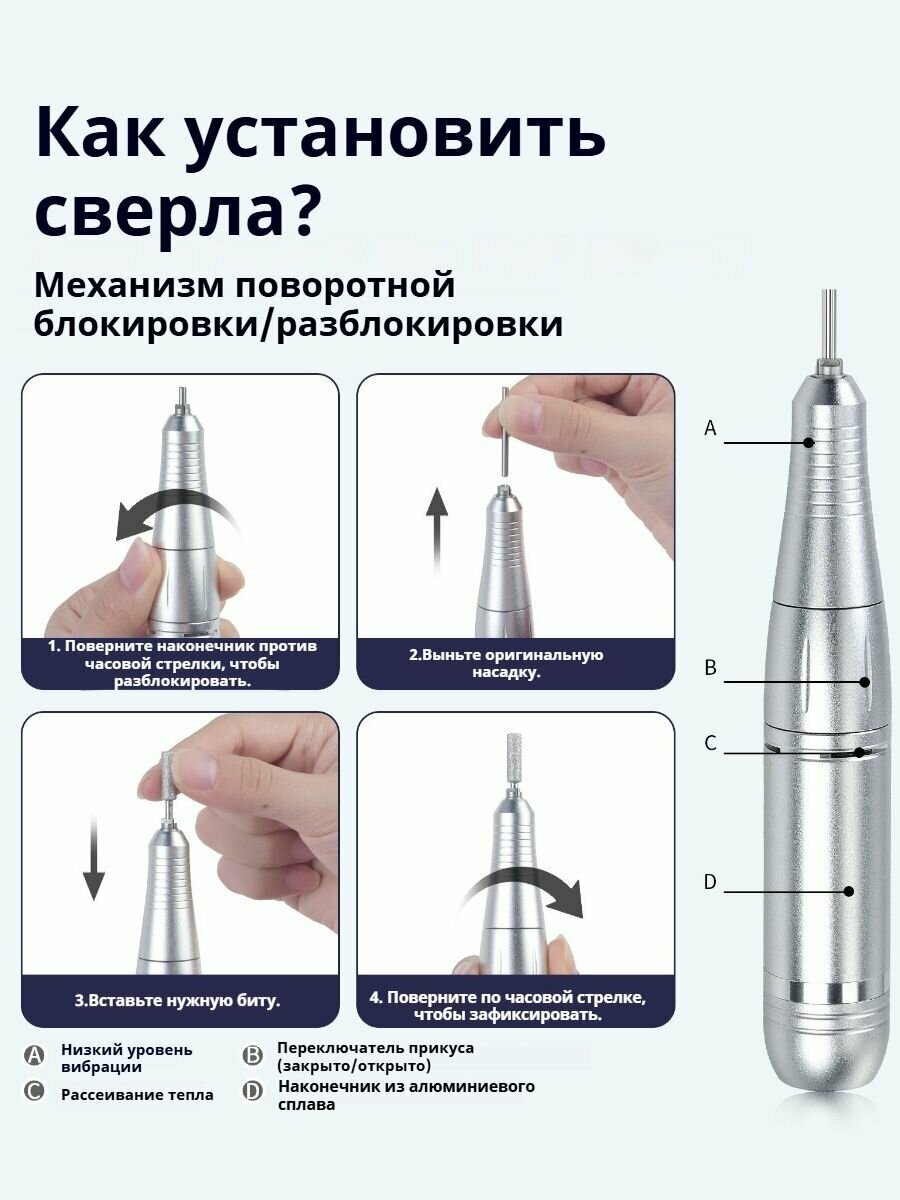 Как установить сверла?

Механизм поворотной блокировки/разблокировки

1. Поверните наконечник против часовой стрелки, чтобы разблокировать.

2.Выньте оригинальную насадку.

3.Вставьте нужную биту.

4. Поверните по часовой стрелке, чтобы зафиксировать.

A
B
C
D

A Низкий уровень вибрации

B Переключатель прикуса (закрыто/открыто)

C Рассеивание тепла

D Наконечник из алюминиевого сплава